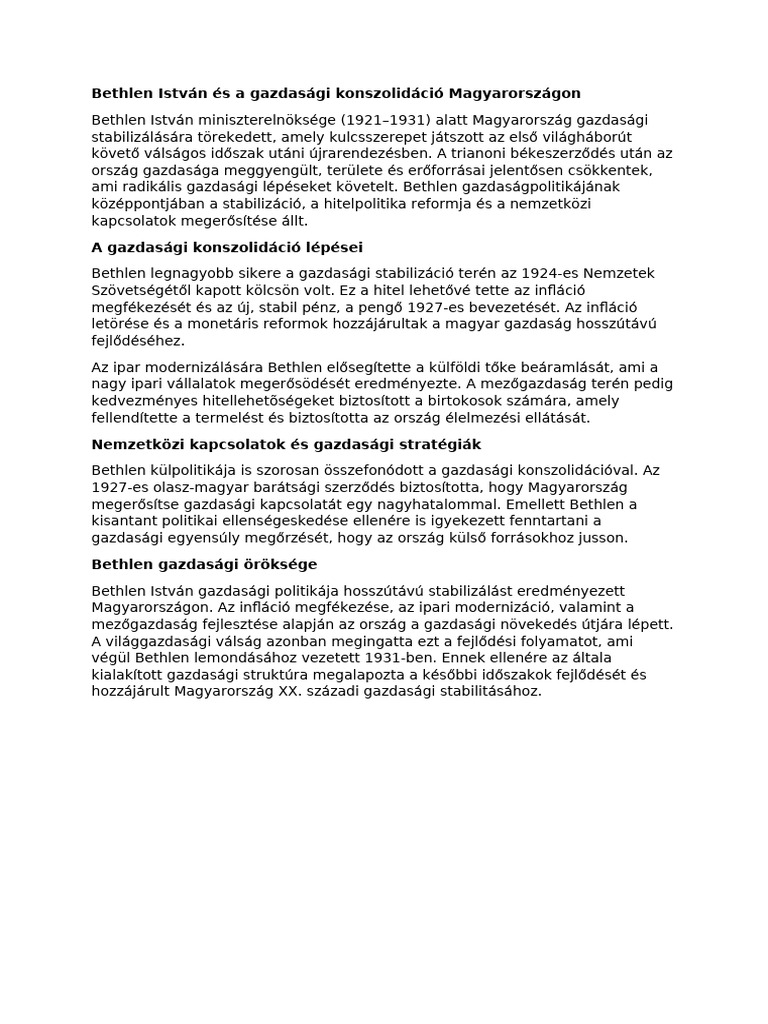 Bethlen István és a gazdasági konszolidáció Magyarországon

Bethlen István miniszterelnöksége (1921–1931) alatt Magyarország gazdasági stabilizálására törekedett, amely kulcsszerepet játszott az első világháborút követő válságos időszak utáni újrarendezésben. A trianoni békeszerződés után az ország gazdasága meggyengült, területe és erőforrásai jelentősen csökkentek, ami radikális gazdasági lépéseket követelt. Bethlen gazdaságpolitikájának középpontjában a stabilizáció, a hitelpolitika reformja és a nemzetközi kapcsolatok megerősítése állt.

A gazdasági konszolidáció lépései

Bethlen legnagyobb sikere a gazdasági stabilizáció terén az 1924-es Nemzetek Szövetségétől kapott kölcsön volt. Ez a hitel lehetővé tette az infláció megfékezését és az új, stabil pénz, a pengő 1927-es bevezetését. Az infláció letörése és a monetáris reformok hozzájárultak a magyar gazdaság hosszútávú fejlődéséhez.

Az ipar modernizálására Bethlen elősegítette a külföldi tőke beáramlását, ami a nagy ipari vállalatok megerősödését eredményezte. A mezőgazdaság terén pedig kedvezményes hitellehetőségeket biztosított a birtokosok számára, amely fellendítette a termelést és biztosította az ország élelmezési ellátását.

Nemzetközi kapcsolatok és gazdasági stratégiák

Bethlen külpolitikája is szorosan összefonódott a gazdasági konszolidációval. Az 1927-es olasz-magyar barátsági szerződés biztosította, hogy Magyarország megerősítse gazdasági kapcsolatát egy nagyhatalommal. Emellett Bethlen a kisantant politikai ellenségeskedése ellenére is igyekezett fenntartani a gazdasági egyensúly megőrzését, hogy az ország külső forrásokhoz jusson.

Bethlen gazdasági öröksége

Bethlen István gazdasági politikája hosszútávú stabilizálást eredményezett Magyarországon. Az infláció megfékezése, az ipari modernizáció, valamint a mezőgazdaság fejlesztése alapján az ország a gazdasági növekedés útjára lépett. A világgazdasági válság azonban megingatta ezt a fejlődési folyamatot, ami végül Bethlen lemondásához vezetett 1931-ben. Ennek ellenére az általa kialakított gazdasági struktúra megalapozta a későbbi időszakok fejlődését és hozzájárult Magyarország XX. századi gazdasági stabilitásához.